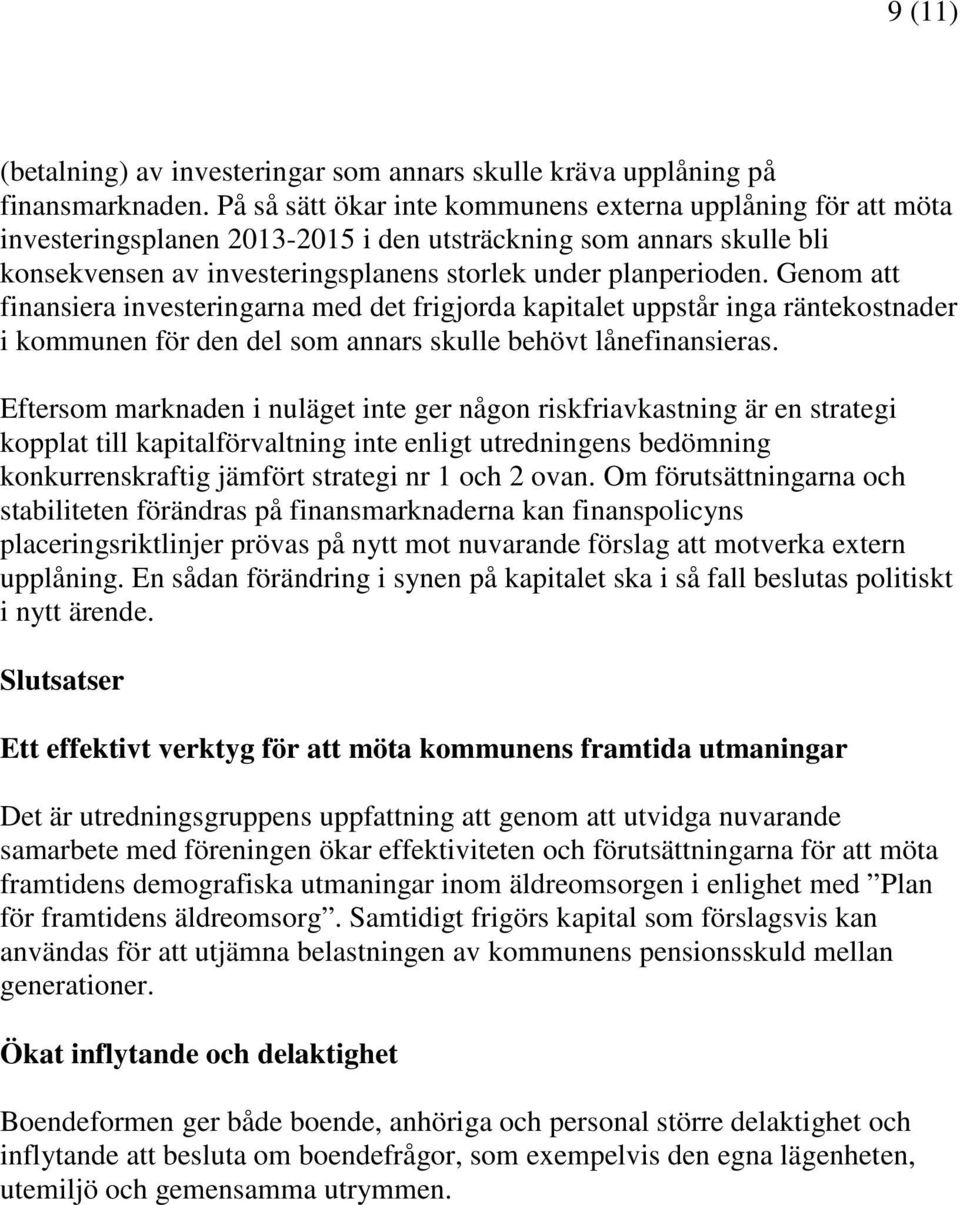 9 (11)

(betalning) av investeringar som annars skulle kräva upplåning på finansmarknaden. På så sätt ökar inte kommunens externa upplåning för att möta investeringsplanen 2013-2015 i den utsträckning som annars skulle bli konsekvensen av investeringsplanens storlek under planperioden. Genom att finansiera investeringarna med det frigjorda kapitalet uppstår inga räntekostnader i kommunen för den del som annars skulle behövt lånefinansieras.

Eftersom marknaden i nuläget inte ger någon riskfriavkastning är en strategi kopplat till kapitalförvaltning inte enligt utredningens bedömning konkurrenskraftig jämfört strategi nr 1 och 2 ovan. Om förutsättningarna och stabiliteten förändras på finansmarknaderna kan finanspolicyns placeringsriktlinjer prövas på nytt mot nuvarande förslag att motverka extern upplåning. En sådan förändring i synen på kapitalet ska i så fall beslutas politiskt i nytt ärende.

Slutsatser

Ett effektivt verktyg för att möta kommunens framtida utmaningar

Det är utredningsgruppens uppfattning att genom att utvidga nuvarande samarbete med föreningen ökar effektiviteten och förutsättningarna för att möta framtidens demografiska utmaningar inom äldreomsorgen i enlighet med ”Plan för framtidens äldreomsorg”. Samtidigt frigörs kapital som förslagsvis kan användas för att utjämna belastningen av kommunens pensionsskuld mellan generationer.

Ökat inflytande och delaktighet

Boendeformen ger både boende, anhöriga och personal större delaktighet och inflytande att besluta om boendefrågor, som exempelvis den egna lägenheten, utemiljö och gemensamma utrymmen.